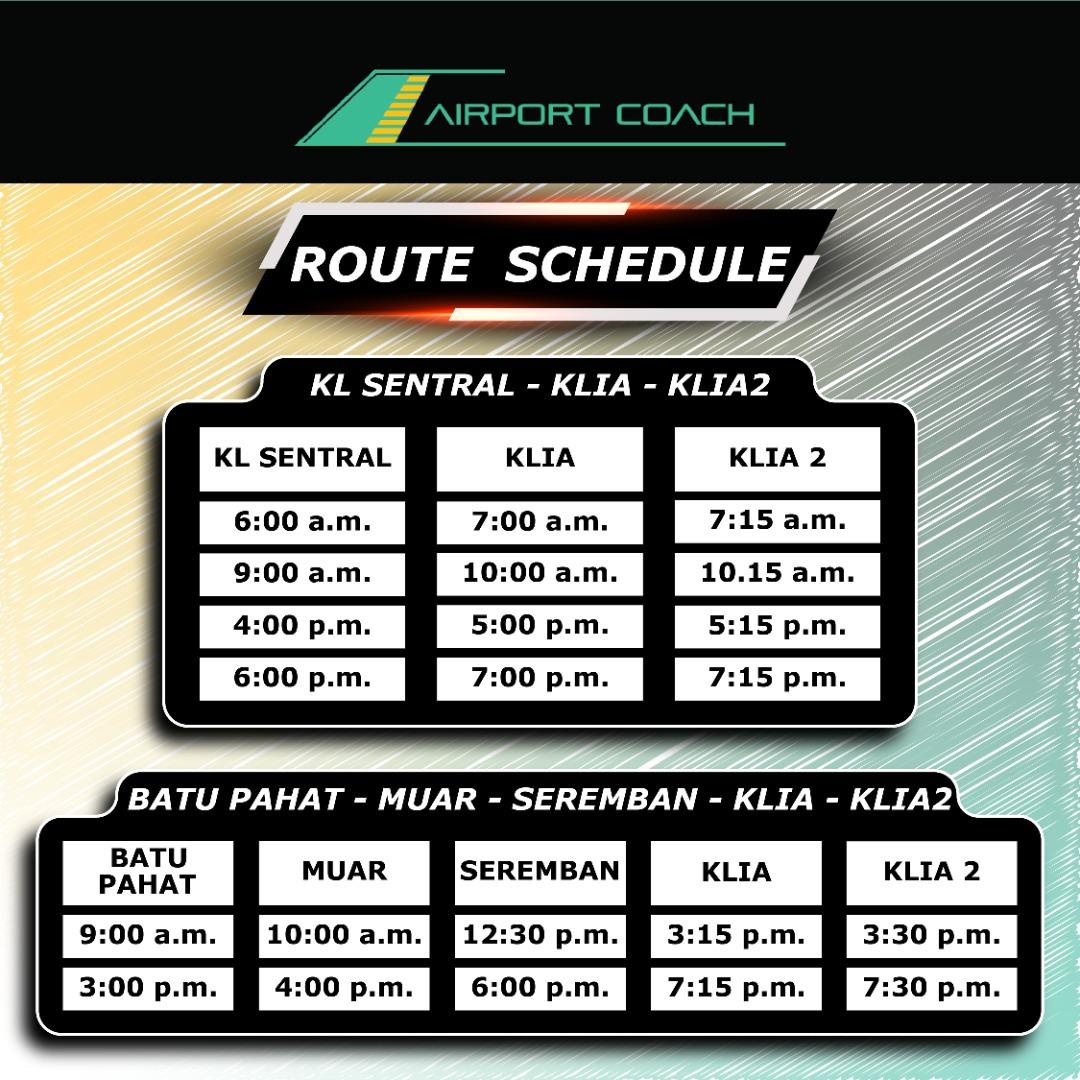 AIRPORT COACH

ROUTE SCHEDULE

KL SENTRAL - KLIA - KLIA2

| KL SENTRAL | KLIA | KLIA 2 |
|---|---|---|
| 6:00 a.m. | 7:00 a.m. | 7:15 a.m. |
| 9:00 a.m. | 10:00 a.m. | 10.15 a.m. |
| 4:00 p.m. | 5:00 p.m. | 5:15 p.m. |
| 6:00 p.m. | 7:00 p.m. | 7:15 p.m. |

BATU PAHAT - MUAR - SEREMBAN - KLIA - KLIA2

| BATU PAHAT | MUAR | SEREMBAN | KLIA | KLIA 2 |
|---|---|---|---|---|
| 9:00 a.m. | 10:00 a.m. | 12:30 p.m. | 3:15 p.m. | 3:30 p.m. |
| 3:00 p.m. | 4:00 p.m. | 6:00 p.m. | 7:15 p.m. | 7:30 p.m. |